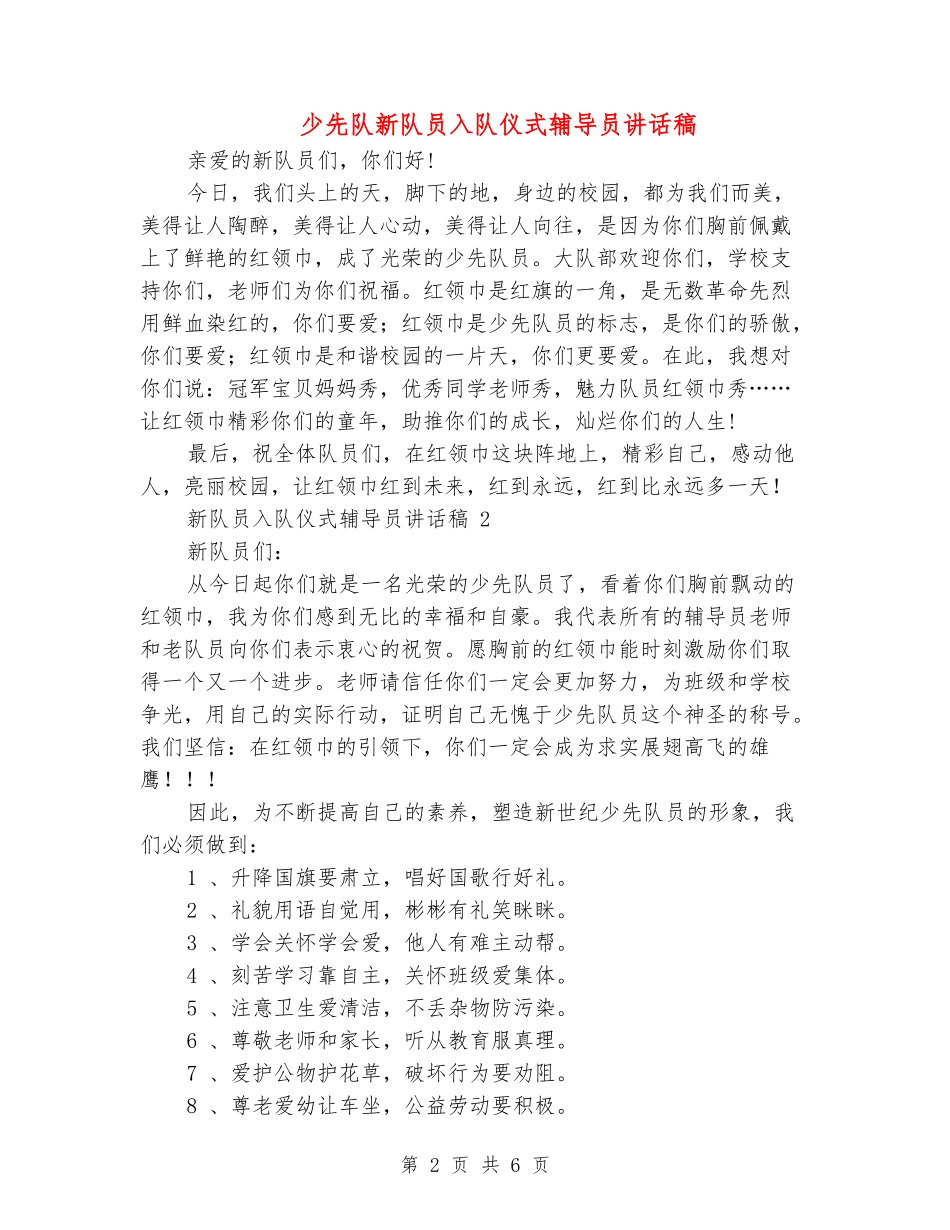 少先队新队员入队仪式辅导员讲话稿

亲爱的新队员们，你们好!

今日，我们头上的天，脚下的地，身边的校园，都为我们而美，美得让人陶醉，美得让人心动，美得让人向往，是因为你们胸前佩戴上了鲜艳的红领巾，成了光荣的少先队员。大队部欢迎你们，学校支持你们，老师们为你们祝福。红领巾是红旗的一角，是无数革命先烈用鲜血染红的，你们要爱；红领巾是少先队员的标志，是你们的骄傲，你们要爱；红领巾是和谐校园的一片天，你们更要爱。在此，我想对你们说：冠军宝贝妈妈秀，优秀同学老师秀，魅力队员红领巾秀……让红领巾精彩你们的童年，助推你们的成长，灿烂你们的人生!

最后，祝全体队员们，在红领巾这块阵地上，精彩自己，感动他人，亮丽校园，让红领巾红到未来，红到永远，红到比永远多一天！

新队员入队仪式辅导员讲话稿 2

新队员们：

从今日起你们就是一名光荣的少先队员了，看着你们胸前飘动的红领巾，我为你们感到无比的幸福和自豪。我代表所有的辅导员老师和老队员向你们表示衷心的祝贺。愿胸前的红领巾能时刻激励你们取得一个又一个进步。老师请信任你们一定会更加努力，为班级和学校争光，用自己的实际行动，证明自己无愧于少先队员这个神圣的称号。我们坚信：在红领巾的引领下，你们一定会成为求实展翅高飞的雄鹰！！！

因此，为不断提高自己的素养，塑造新世纪少先队员的形象，我们必须做到：

1 、升降国旗要肃立，唱好国歌行好礼。

2 、礼貌用语自觉用，彬彬有礼笑眯眯。

3 、学会关怀学会爱，他人有难主动帮。

4 、刻苦学习靠自主，关怀班级爱集体。

5 、注意卫生爱清洁，不丢杂物防污染。

6 、尊敬老师和家长，听从教育服真理。

7 、爱护公物护花草，破坏行为要劝阻。

8 、尊老爱幼让车坐，公益劳动要积极。

第 2 页 共 6 页